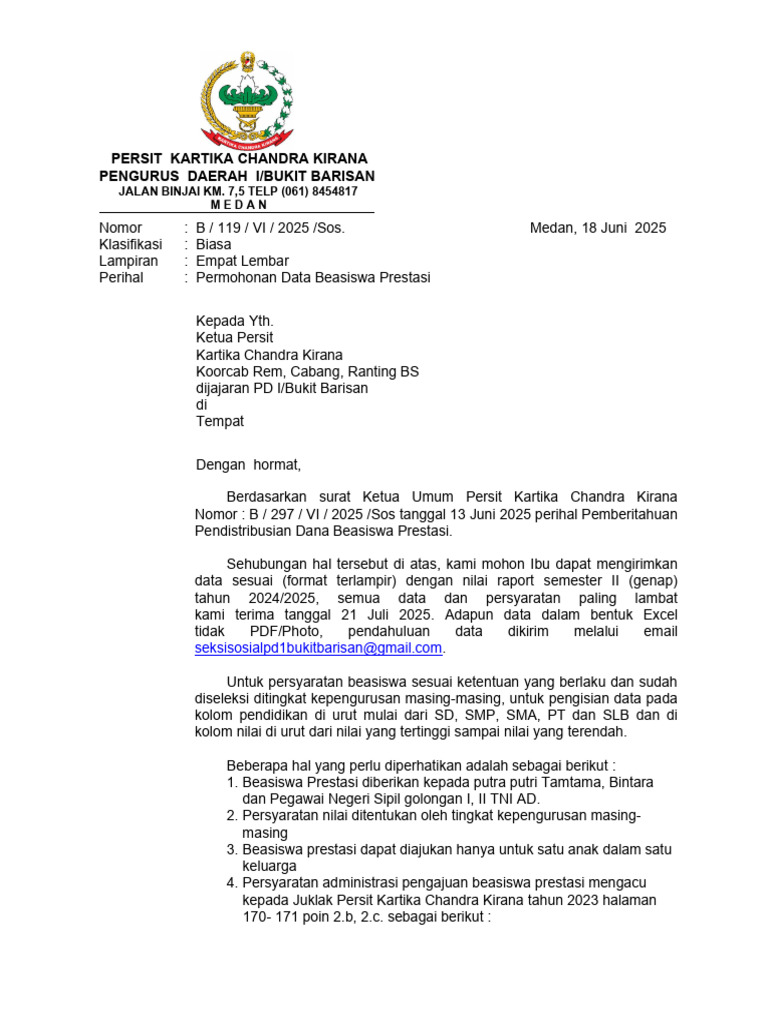 PERSIT KARTIKA CHANDRA KIRANA
PENGURUS DAERAH I/BUKIT BARISAN
JALAN BINJAI KM. 7,5 TELP (061) 8454817
M E D A N

Nomor : B / 119 / VI / 2025 /Sos.
Klasifikasi : Biasa
Lampiran : Empat Lembar
Perihal : Permohonan Data Beasiswa Prestasi

Medan, 18 Juni 2025

Kepada Yth.
Ketua Persit
Kartika Chandra Kirana
Koorcab Rem, Cabang, Ranting BS
dijajaran PD I/Bukit Barisan
di
Tempat

Dengan hormat,

Berdasarkan surat Ketua Umum Persit Kartika Chandra Kirana Nomor : B / 297 / VI / 2025 /Sos tanggal 13 Juni 2025 perihal Pemberitahuan Pendistribusian Dana Beasiswa Prestasi.

Sehubungan hal tersebut di atas, kami mohon Ibu dapat mengirimkan data sesuai (format terlampir) dengan nilai raport semester II (genap) tahun 2024/2025, semua data dan persyaratan paling lambat kami terima tanggal 21 Juli 2025. Adapun data dalam bentuk Excel tidak PDF/Photo, pendahuluan data dikirim melalui email seksisosialpd1bukitbarisan@gmail.com.

Untuk persyaratan beasiswa sesuai ketentuan yang berlaku dan sudah diseleksi ditingkat kepengurusan masing-masing, untuk pengisian data pada kolom pendidikan di urut mulai dari SD, SMP, SMA, PT dan SLB dan di kolom nilai di urut dari nilai yang tertinggi sampai nilai yang terendah.

Beberapa hal yang perlu diperhatikan adalah sebagai berikut :
1. Beasiswa Prestasi diberikan kepada putra putri Tamtama, Bintara dan Pegawai Negeri Sipil golongan I, II TNI AD.
2. Persyaratan nilai ditentukan oleh tingkat kepengurusan masing-masing
3. Beasiswa prestasi dapat diajukan hanya untuk satu anak dalam satu keluarga
4. Persyaratan administrasi pengajuan beasiswa prestasi mengacu kepada Juklak Persit Kartika Chandra Kirana tahun 2023 halaman 170- 171 poin 2.b, 2.c. sebagai berikut :